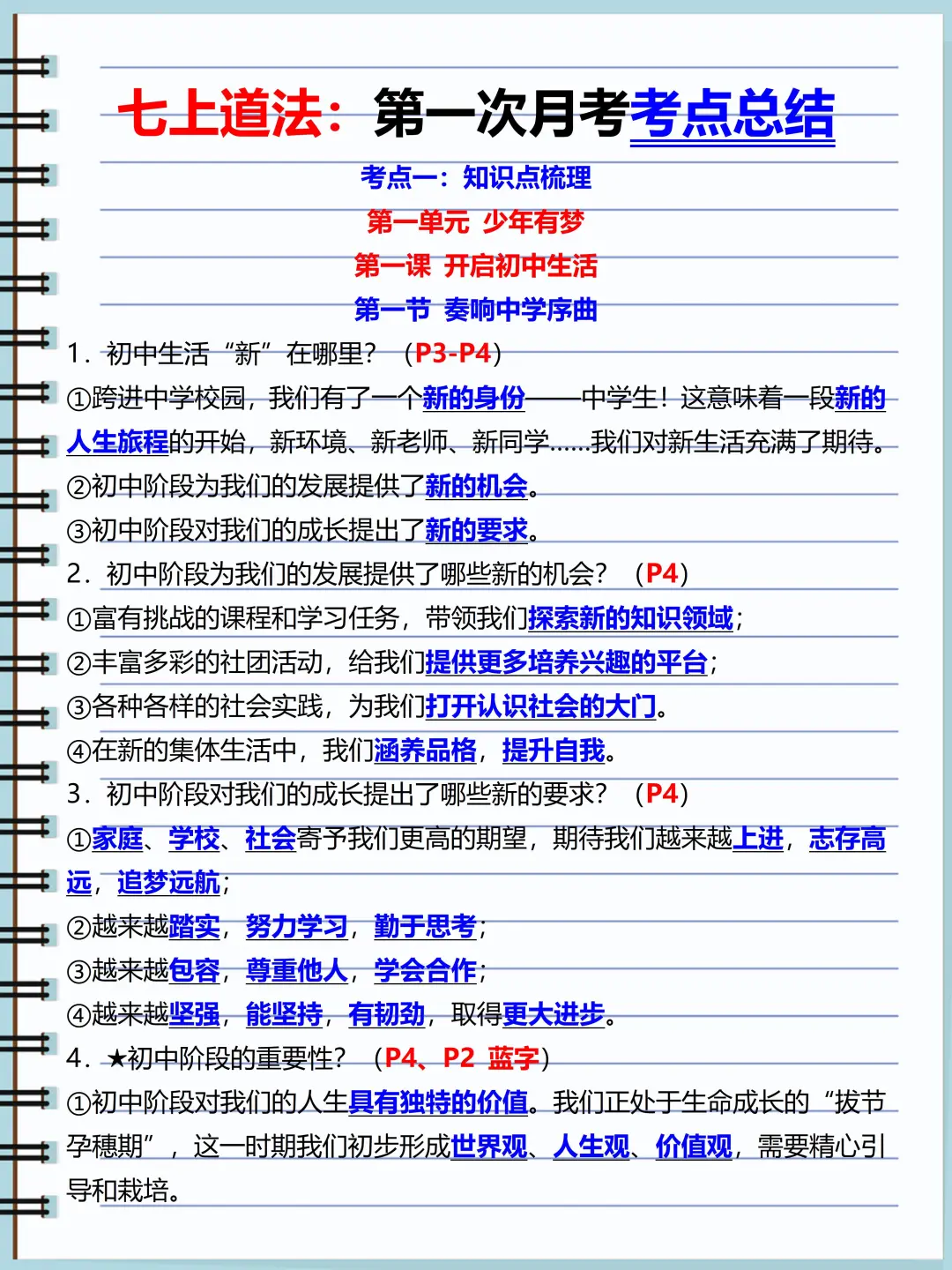 七上道法：第一次月考考点总结

考点一：知识点梳理

第一单元 少年有梦

第一课 开启初中生活

第一节 奏响中学序曲

1．初中生活“新”在哪里？（P3-P4）

①跨进中学校园，我们有了一个新的身份——中学生！这意味着一段新的人生旅程的开始，新环境、新老师、新同学……我们对新生活充满了期待。

②初中阶段为我们的发展提供了新的机会。

③初中阶段对我们的成长提出了新的要求。

2．初中阶段为我们的发展提供了哪些新的机会？（P4）

①富有挑战的课程和学习任务，带领我们探索新的知识领域；

②丰富多彩的社团活动，给我们提供更多培养兴趣的平台；

③各种各样的社会实践，为我们打开认识社会的大门。

④在新的集体生活中，我们涵养品格，提升自我。

3．初中阶段对我们的成长提出了哪些新的要求？（P4）

①家庭、学校、社会寄予我们更高的期望，期待我们越来越上进，志存高远，追梦远航；

②越来越踏实，努力学习，勤于思考；

③越来越包容，尊重他人，学会合作；

④越来越坚强，能坚持，有韧劲，取得更大进步。

4．★初中阶段的重要性？（P4、P2 蓝字）

①初中阶段对我们的人生具有独特的价值。我们正处于生命成长的“拔节孕穗期”，这一时期我们初步形成世界观、人生观、价值观，需要精心引导和栽培。